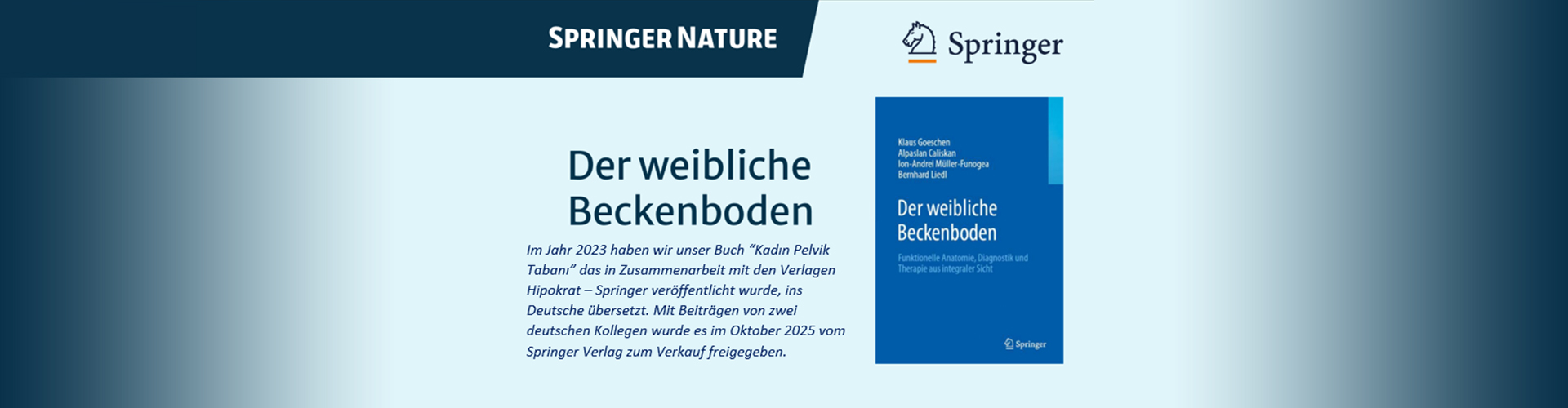 SPRINGER NATURE

Springer

Der weibliche Beckenboden

Im Jahr 2023 haben wir unser Buch “Kadın Pelvik Tabanı” das in Zusammenarbeit mit den Verlagen Hipokrat – Springer veröffentlicht wurde, ins Deutsche übersetzt. Mit Beiträgen von zwei deutschen Kollegen wurde es im Oktober 2025 vom Springer Verlag zum Verkauf freigegeben.

Klaus Goeschen
Alpaslan Caliskan
Ion-Andrei Müller-Funogea
Bernhard Liedl

Der weibliche Beckenboden

Funktionelle Anatomie, Diagnostik und Therapie aus integraler Sicht

Springer